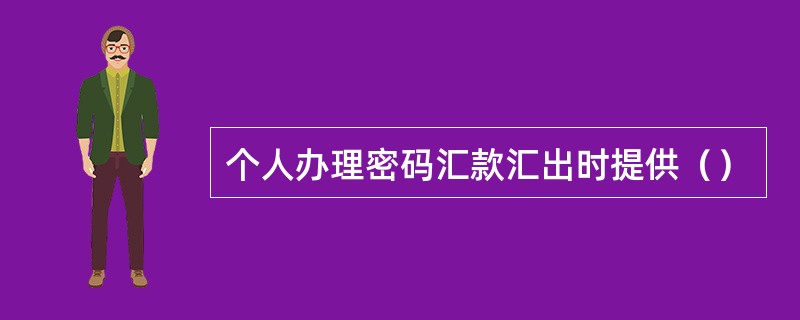 个人办理密码汇款汇出时提供（）